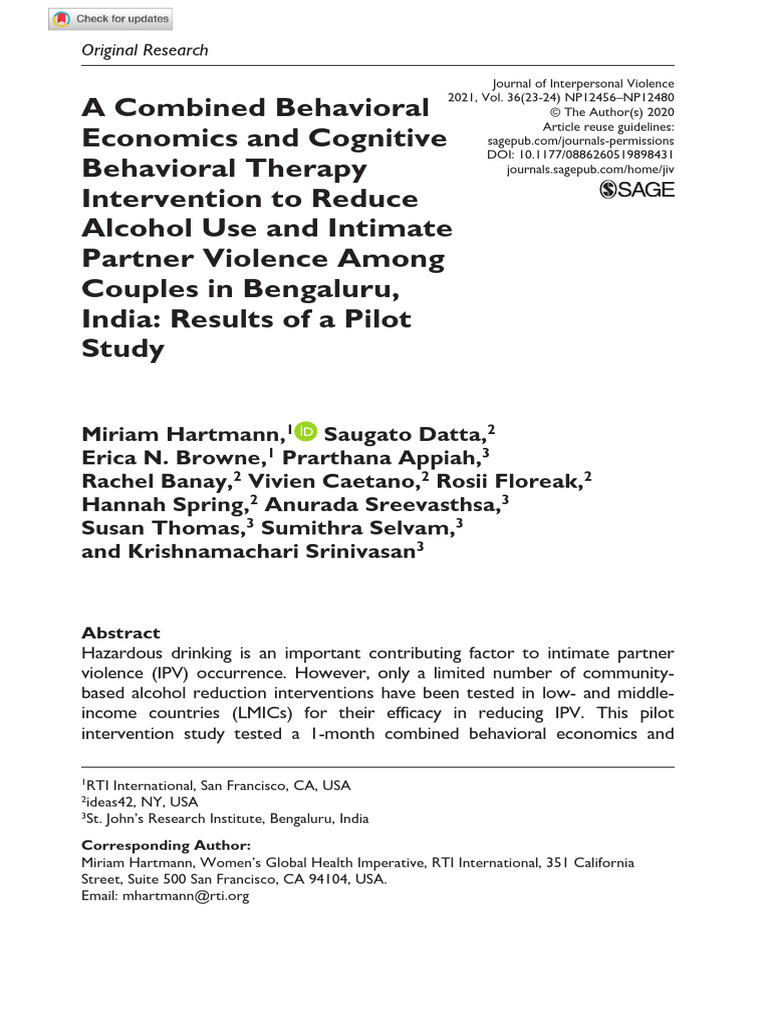 Check for updates

Original Research

A Combined Behavioral Economics and Cognitive Behavioral Therapy Intervention to Reduce Alcohol Use and Intimate Partner Violence Among Couples in Bengaluru, India: Results of a Pilot Study

Journal of Interpersonal Violence
2021, Vol. 36(23-24) NP12456–NP12480
© The Author(s) 2020
Article reuse guidelines:
sagepub.com/journals-permissions
DOI: 10.1177/0886260519898431
journals.sagepub.com/home/jiv
SAGE

Miriam Hartmann,$^1$ Saugato Datta,$^2$ Erica N. Browne,$^1$ Prarthana Appiah,$^3$ Rachel Banay,$^2$ Vivien Caetano,$^2$ Rosii Floreak,$^2$ Hannah Spring,$^2$ Anurada Sreevasthsa,$^3$ Susan Thomas,$^3$ Sumithra Selvam,$^3$ and Krishnamachari Srinivasan$^3$

Abstract
Hazardous drinking is an important contributing factor to intimate partner violence (IPV) occurrence. However, only a limited number of community-based alcohol reduction interventions have been tested in low- and middle-income countries (LMICs) for their efficacy in reducing IPV. This pilot intervention study tested a 1-month combined behavioral economics and

$^1$RTI International, San Francisco, CA, USA
$^2$ideas42, NY, USA
$^3$St. John's Research Institute, Bengaluru, India

Corresponding Author:
Miriam Hartmann, Women's Global Health Imperative, RTI International, 351 California Street, Suite 500 San Francisco, CA 94104, USA.
Email: mhartmann@rti.org